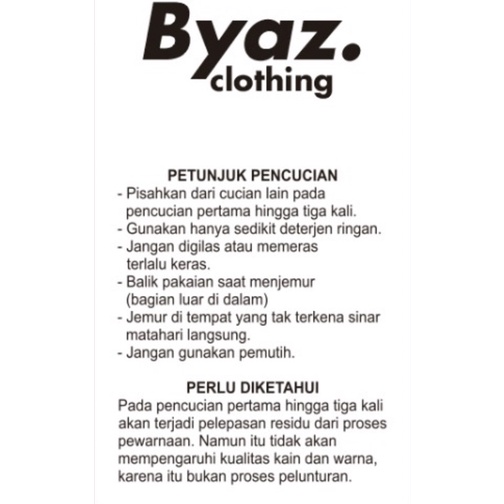 Byaz.
clothing

PETUNJUK PENCUCIAN
- Pisahkan dari cucian lain pada pencucian pertama hingga tiga kali.
- Gunakan hanya sedikit deterjen ringan.
- Jangan digilas atau memeras terlalu keras.
- Balik pakaian saat menjemur (bagian luar di dalam)
- Jemur di tempat yang tak terkena sinar matahari langsung.
- Jangan gunakan pemutih.

PERLU DIKETAHUI
Pada pencucian pertama hingga tiga kali akan terjadi pelepasan residu dari proses pewarnaan. Namun itu tidak akan mempengaruhi kualitas kain dan warna, karena itu bukan proses pelunturan.